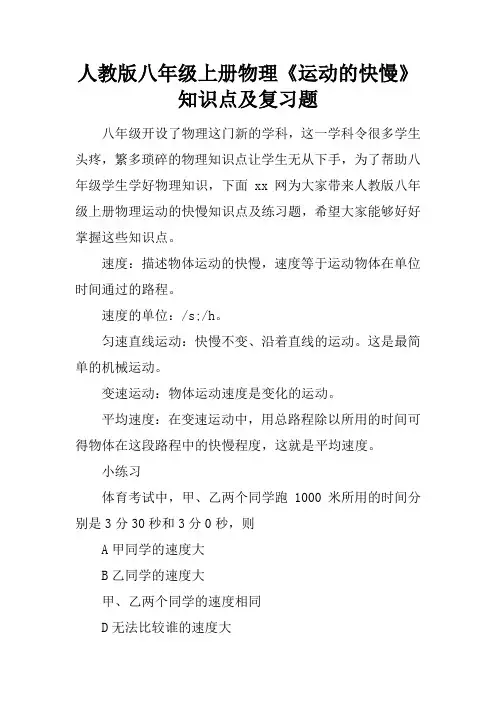 人教版八年级上册物理《运动的快慢》知识点及复习题

八年级开设了物理这门新的学科，这一学科令很多学生头疼，繁多琐碎的物理知识点让学生无从下手，为了帮助八年级学生学好物理知识，下面 xx 网为大家带来人教版八年级上册物理运动的快慢知识点及练习题，希望大家能够好好掌握这些知识点。

速度：描述物体运动的快慢，速度等于运动物体在单位时间通过的路程。

速度的单位：/s;/h。

匀速直线运动：快慢不变、沿着直线的运动。这是最简单的机械运动。

变速运动：物体运动速度是变化的运动。

平均速度：在变速运动中，用总路程除以所用的时间可得物体在这段路程中的快慢程度，这就是平均速度。

小练习

体育考试中，甲、乙两个同学跑 1000 米所用的时间分别是 3 分 30 秒和 3 分 0 秒，则

A 甲同学的速度大

B 乙同学的速度大

甲、乙两个同学的速度相同

D 无法比较谁的速度大